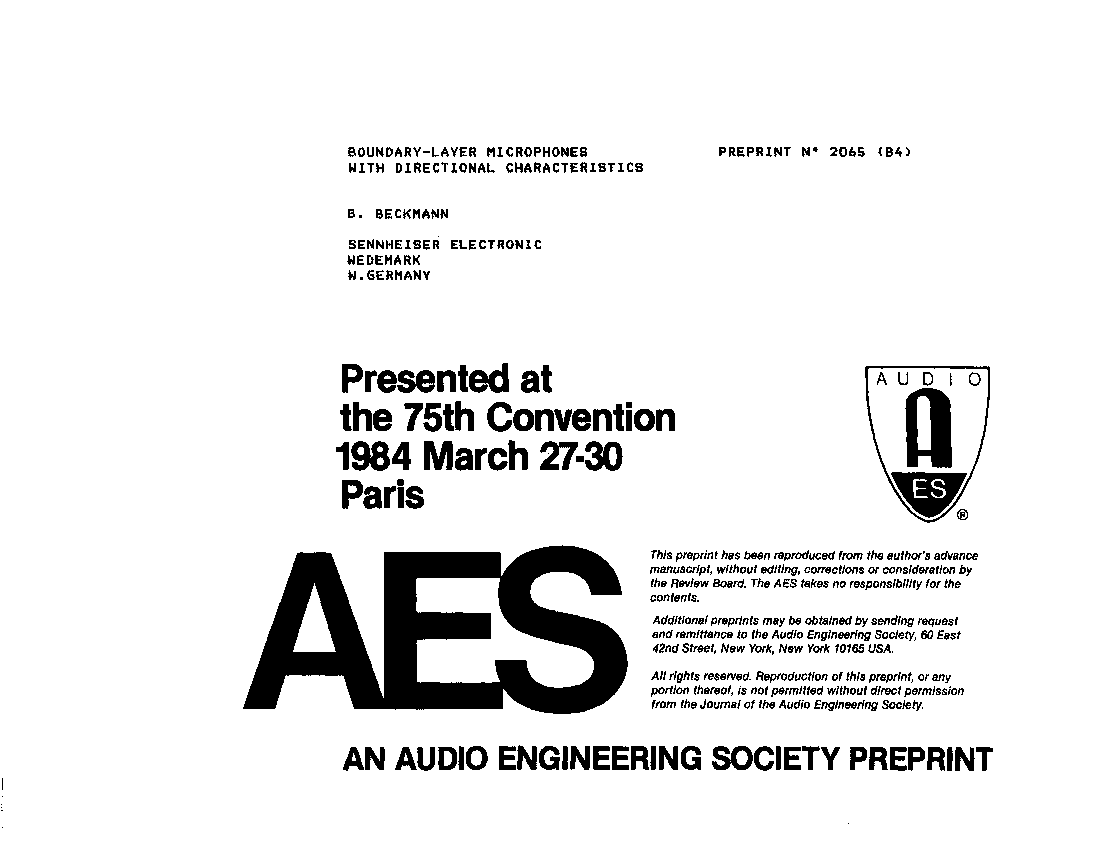 BOUNDARY-LAYER MICROPHONES
WITH DIRECTIONAL CHARACTERISTICS

PREPRINT N° 2065 (B4)

B. BECKMANN

SENNHEISER ELECTRONIC
WEDEMARK
W.GERMANY

Presented at
the 75th Convention
1984 March 27-30
Paris

AUDIO
A
ES
®

AES

This preprint has been reproduced from the author's advance manuscript, without editing, corrections or consideration by the Review Board. The AES takes no responsibility for the contents.

Additional preprints may be obtained by sending request and remittance to the Audio Engineering Society, 60 East 42nd Street, New York, New York 10165 USA.

All rights reserved. Reproduction of this preprint, or any portion thereof, is not permitted without direct permission from the Journal of the Audio Engineering Society.

AN AUDIO ENGINEERING SOCIETY PREPRINT